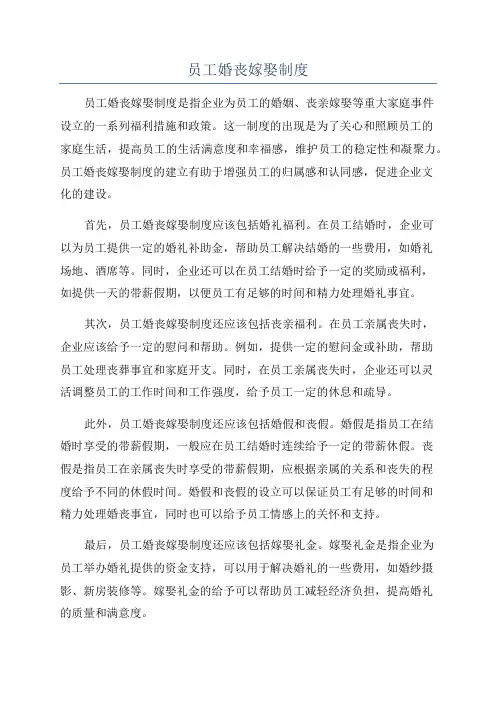 员工婚丧嫁娶制度

员工婚丧嫁娶制度是指企业为员工的婚姻、丧亲嫁娶等重大家庭事件设立的一系列福利措施和政策。这一制度的出现是为了关心和照顾员工的家庭生活，提高员工的生活满意度和幸福感，维护员工的稳定性和凝聚力。员工婚丧嫁娶制度的建立有助于增强员工的归属感和认同感，促进企业文化的建设。

首先，员工婚丧嫁娶制度应该包括婚礼福利。在员工结婚时，企业可以为员工提供一定的婚礼补助金，帮助员工解决结婚的一些费用，如婚礼场地、酒席等。同时，企业还可以在员工结婚时给予一定的奖励或福利，如提供一天的带薪假期，以便员工有足够的时间和精力处理婚礼事宜。

其次，员工婚丧嫁娶制度还应该包括丧亲福利。在员工亲属丧失时，企业应该给予一定的慰问和帮助。例如，提供一定的慰问金或补助，帮助员工处理丧葬事宜和家庭开支。同时，在员工亲属丧失时，企业还可以灵活调整员工的工作时间和工作强度，给予员工一定的休息和疏导。

此外，员工婚丧嫁娶制度还应该包括婚假和丧假。婚假是指员工在结婚时享受的带薪假期，一般应在员工结婚时连续给予一定的带薪休假。丧假是指员工在亲属丧失时享受的带薪假期，应根据亲属的关系和丧失的程度给予不同的休假时间。婚假和丧假的设立可以保证员工有足够的时间和精力处理婚丧事宜，同时也可以给予员工情感上的关怀和支持。

最后，员工婚丧嫁娶制度还应该包括嫁娶礼金。嫁娶礼金是指企业为员工举办婚礼提供的资金支持，可以用于解决婚礼的一些费用，如婚纱摄影、新房装修等。嫁娶礼金的给予可以帮助员工减轻经济负担，提高婚礼的质量和满意度。